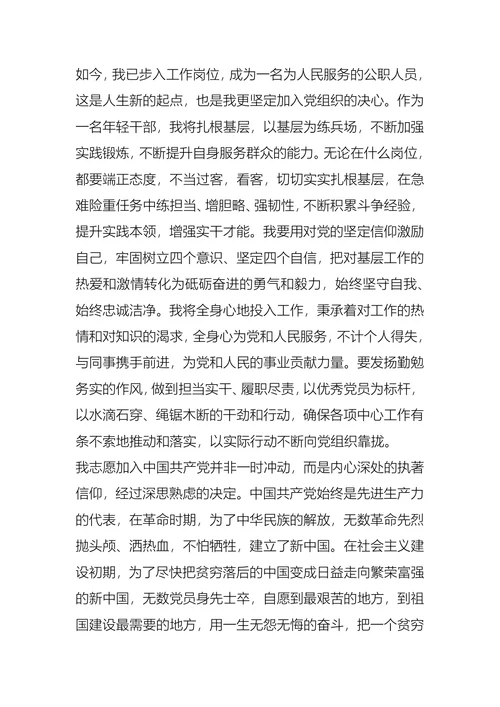 如今，我已步入工作岗位，成为一名为人民服务的公职人员，这是人生新的起点，也是我更坚定加入党组织的决心。作为一名年轻干部，我将扎根基层，以基层为练兵场，不断加强实践锻炼，不断提升自身服务群众的能力。无论在什么岗位，都要端正态度，不当过客，看客，切切实实扎根基层，在急难险重任务中练担当、增胆略、强韧性，不断积累斗争经验，提升实践本领，增强实干才能。我要用对党的坚定信仰激励自己，牢固树立四个意识、坚定四个自信，把对基层工作的热爱和激情转化为砥砺奋进的勇气和毅力，始终坚守自我、始终忠诚洁净。我将全身心地投入工作，秉承着对工作的热情和对知识的渴求，全身心为党和人民服务，不计个人得失，与同事携手前进，为党和人民的事业贡献力量。要发扬勤勉务实的作风，做到担当实干、履职尽责，以优秀党员为标杆，以水滴石穿、绳锯木断的干劲和行动，确保各项中心工作有条不紊地推动和落实，以实际行动不断向党组织靠拢。
我志愿加入中国共产党并非一时冲动，而是内心深处的执著信仰，经过深思熟虑的决定。中国共产党始终是先进生产力的代表，在革命时期，为了中华民族的解放，无数革命先烈抛头颅、洒热血，不怕牺牲，建立了新中国。在社会主义建设初期，为了尽快把贫穷落后的中国变成日益走向繁荣富强的新中国，无数党员身先士卒，自愿到最艰苦的地方，到祖国建设最需要的地方，用一生无怨无悔的奋斗，把一个贫穷